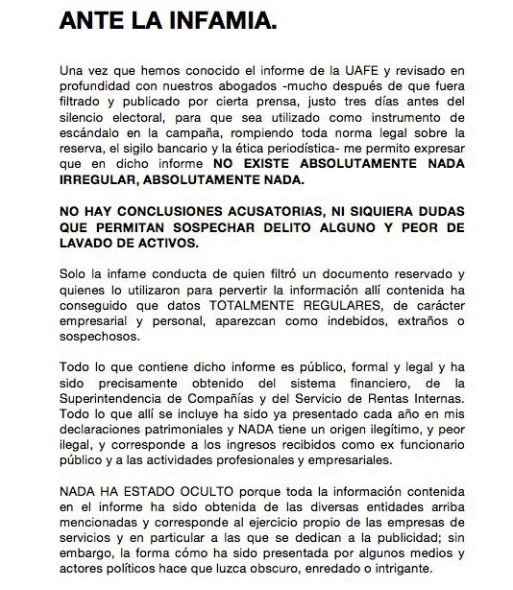 ANTE LA INFAMIA.

Una vez que hemos conocido el informe de la UAFE y revisado en profundidad con nuestros abogados -mucho después de que fuera filtrado y publicado por cierta prensa, justo tres días antes del silencio electoral, para que sea utilizado como instrumento de escándalo en la campaña, rompiendo toda norma legal sobre la reserva, el sigilo bancario y la ética periodística- me permito expresar que en dicho informe NO EXISTE ABSOLUTAMENTE NADA IRREGULAR, ABSOLUTAMENTE NADA.

NO HAY CONCLUSIONES ACUSATORIAS, NI SIQUIERA DUDAS QUE PERMITAN SOSPECHAR DELITO ALGUNO Y PEOR DE LAVADO DE ACTIVOS.

Solo la infame conducta de quien filtró un documento reservado y quienes lo utilizaron para pervertir la información allí contenida ha conseguido que datos TOTALMENTE REGULARES, de carácter empresarial y personal, aparezcan como indebidos, extraños o sospechosos.

Todo lo que contiene dicho informe es público, formal y legal y ha sido precisamente obtenido del sistema financiero, de la Superintendencia de Compañías y del Servicio de Rentas Internas. Todo lo que allí se incluye ha sido ya presentado cada año en mis declaraciones patrimoniales y NADA tiene un origen ilegítimo, y peor ilegal, y corresponde a los ingresos recibidos como ex funcionario público y a las actividades profesionales y empresariales.

NADA HA ESTADO OCULTO porque toda la información contenida en el informe ha sido obtenida de las diversas entidades arriba mencionadas y corresponde al ejercicio propio de las empresas de servicios y en particular a las que se dedican a la publicidad; sin embargo, la forma cómo ha sido presentada por algunos medios y actores políticos hace que luzca obscuro, enredado o intrigante.